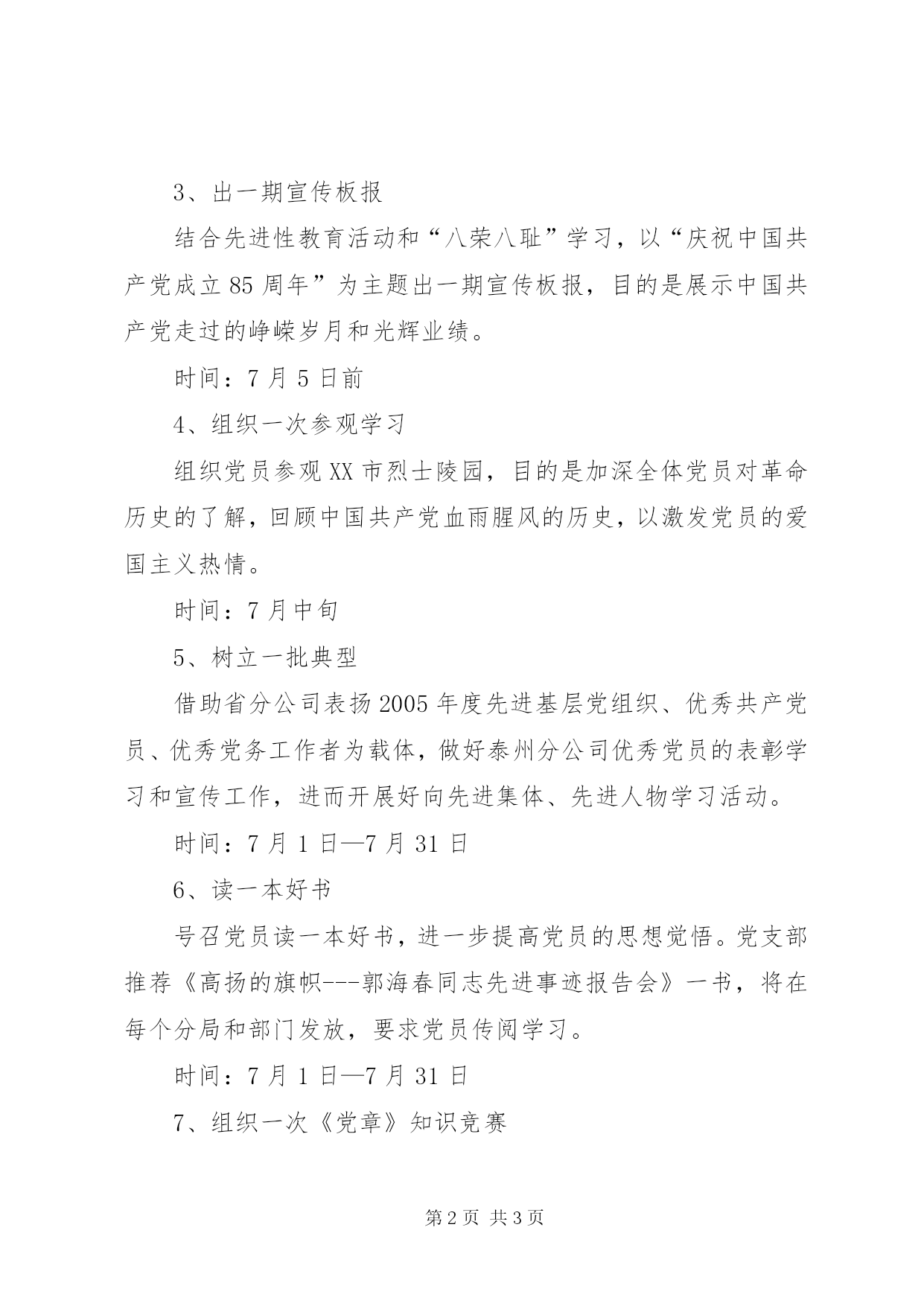 3、出一期宣传板报

结合先进性教育活动和“八荣八耻”学习，以“庆祝中国共产党成立85周年”为主题出一期宣传板报，目的是展示中国共产党走过的峥嵘岁月和光辉业绩。

时间：7月5日前

4、组织一次参观学习

组织党员参观XX市烈士陵园，目的是加深全体党员对革命历史的了解，回顾中国共产党血雨腥风的历史，以激发党员的爱国主义热情。

时间：7月中旬

5、树立一批典型

借助省分公司表扬2005年度先进基层党组织、优秀共产党员、优秀党务工作者为载体，做好泰州分公司优秀党员的表彰学习和宣传工作，进而开展好向先进集体、先进人物学习活动。

时间：7月1日—7月31日

6、读一本好书

号召党员读一本好书，进一步提高党员的思想觉悟。党支部推荐《高扬的旗帜---郭海春同志先进事迹报告会》一书，将在每个分局和部门发放，要求党员传阅学习。

时间：7月1日—7月31日

7、组织一次《党章》知识竞赛

第2页 共3页